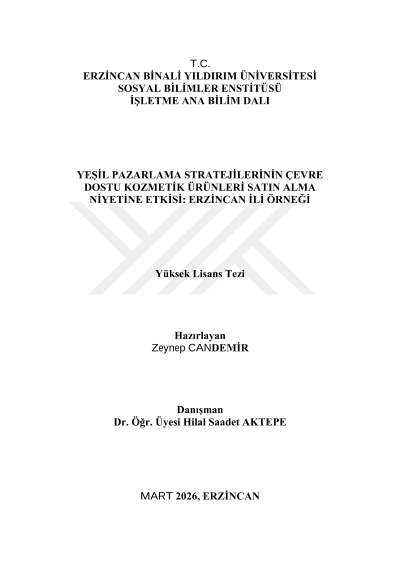 T.C.
ERZİNCAN BİNALİ YILDIRIM ÜNİVERSİTESİ
SOSYAL BİLİMLER ENSTİTÜSÜ
İŞLETME ANA BİLİM DALI

YEŞİL PAZARLAMA STRATEJİLERİNİN ÇEVRE DOSTU KOZMETİK ÜRÜNLERİ SATIN ALMA NİYETİNE ETKİSİ: ERZİNCAN İLİ ÖRNEĞİ

Yüksek Lisans Tezi

Hazırlayan
Zeynep CANDEMİR

Danışman
Dr. Öğr. Üyesi Hilal Saadet AKTEPE

MART 2026, ERZİNCAN